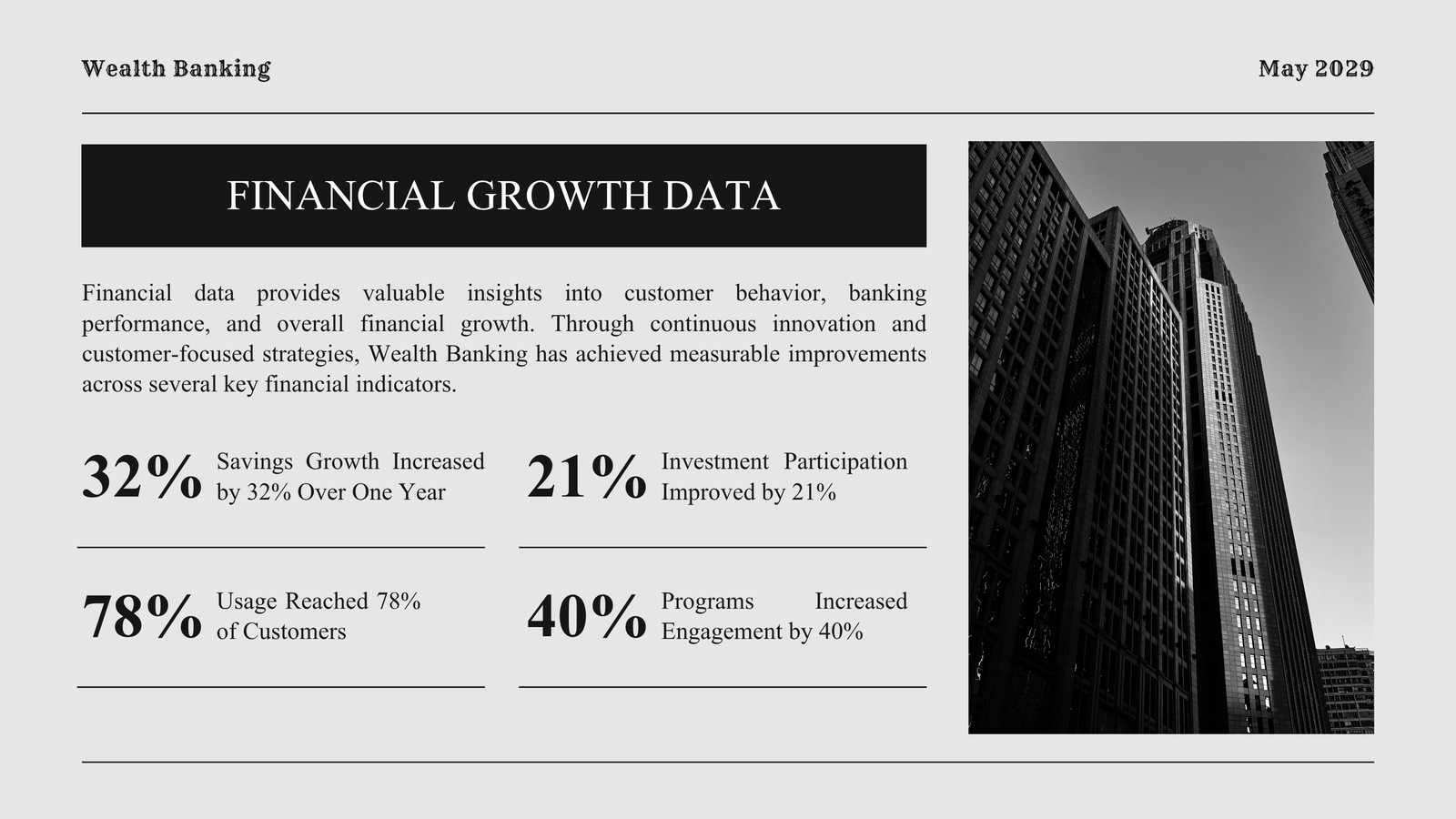 Wealth Banking

May 2029

FINANCIAL GROWTH DATA

Financial data provides valuable insights into customer behavior, banking performance, and overall financial growth. Through continuous innovation and customer-focused strategies, Wealth Banking has achieved measurable improvements across several key financial indicators.

32% Savings Growth Increased by 32% Over One Year

21% Investment Participation Improved by 21%

78% Usage Reached 78% of Customers

40% Programs Increased Engagement by 40%